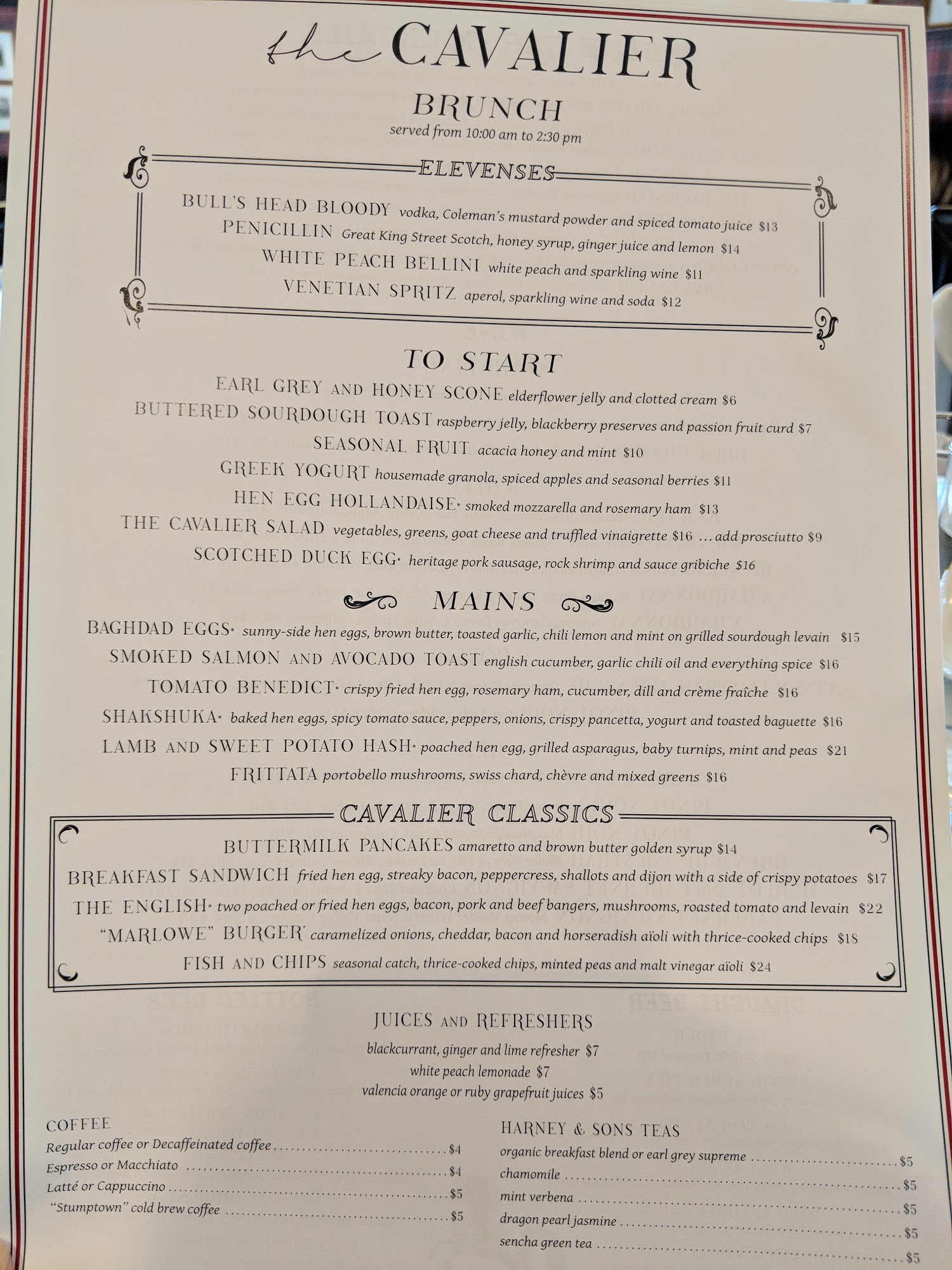 the CAVALIER

BRUNCH
served from 10:00 am to 2:30 pm

ELEVENSES

BULL'S HEAD BLOODY vodka, Coleman's mustard powder and spiced tomato juice $13
PENICILLIN Great King Street Scotch, honey syrup, ginger juice and lemon $14
WHITE PEACH BELLINI white peach and sparkling wine $11
VENETIAN SPRITZ aperol, sparkling wine and soda $12

TO START

EARL GREY AND HONEY SCONE elderflower jelly and clotted cream $6
BUTTERED SOURDOUGH TOAST raspberry jelly, blackberry preserves and passion fruit curd $7
SEASONAL FRUIT acacia honey and mint $10
GREEK YOGURT housemade granola, spiced apples and seasonal berries $11
HEN EGG HOLLANDAISE* smoked mozzarella and rosemary ham $13
THE CAVALIER SALAD vegetables, greens, goat cheese and truffled vinaigrette $16 … add prosciutto $9
SCOTCHED DUCK EGG* heritage pork sausage, rock shrimp and sauce gribiche $16

MAINS

BAGHDAD EGGS* sunny-side hen eggs, brown butter, toasted garlic, chili lemon and mint on grilled sourdough levain $15
SMOKED SALMON AND AVOCADO TOAST english cucumber, garlic chili oil and everything spice $16
TOMATO BENEDICT* crispy fried hen egg, rosemary ham, cucumber, dill and crème fraîche $16
SHAKSHUKA* baked hen eggs, spicy tomato sauce, peppers, onions, crispy pancetta, yogurt and toasted baguette $16
LAMB AND SWEET POTATO HASH* poached hen egg, grilled asparagus, baby turnips, mint and peas $21
FRITTATA portobello mushrooms, swiss chard, chèvre and mixed greens $16

CAVALIER CLASSICS

BUTTERMILK PANCAKES amaretto and brown butter golden syrup $14
BREAKFAST SANDWICH fried hen egg, streaky bacon, peppercress, shallots and dijon with a side of crispy potatoes $17
THE ENGLISH* two poached or fried hen eggs, bacon, pork and beef bangers, mushrooms, roasted tomato and levain $22
"MARLOWE" BURGER* caramelized onions, cheddar, bacon and horseradish aïoli with thrice-cooked chips $18
FISH AND CHIPS seasonal catch, thrice-cooked chips, minted peas and malt vinegar aïoli $24

JUICES AND REFRESHERS
blackcurrant, ginger and lime refresher $7
white peach lemonade $7
valencia orange or ruby grapefruit juices $5

COFFEE
Regular coffee or Decaffeinated coffee $4
Espresso or Macchiato $4
Latté or Cappuccino $5
"Stumptown" cold brew coffee $5

HARNEY & SONS TEAS
organic breakfast blend or earl grey supreme $5
chamomile $5
mint verbena $5
dragon pearl jasmine $5
sencha green tea $5